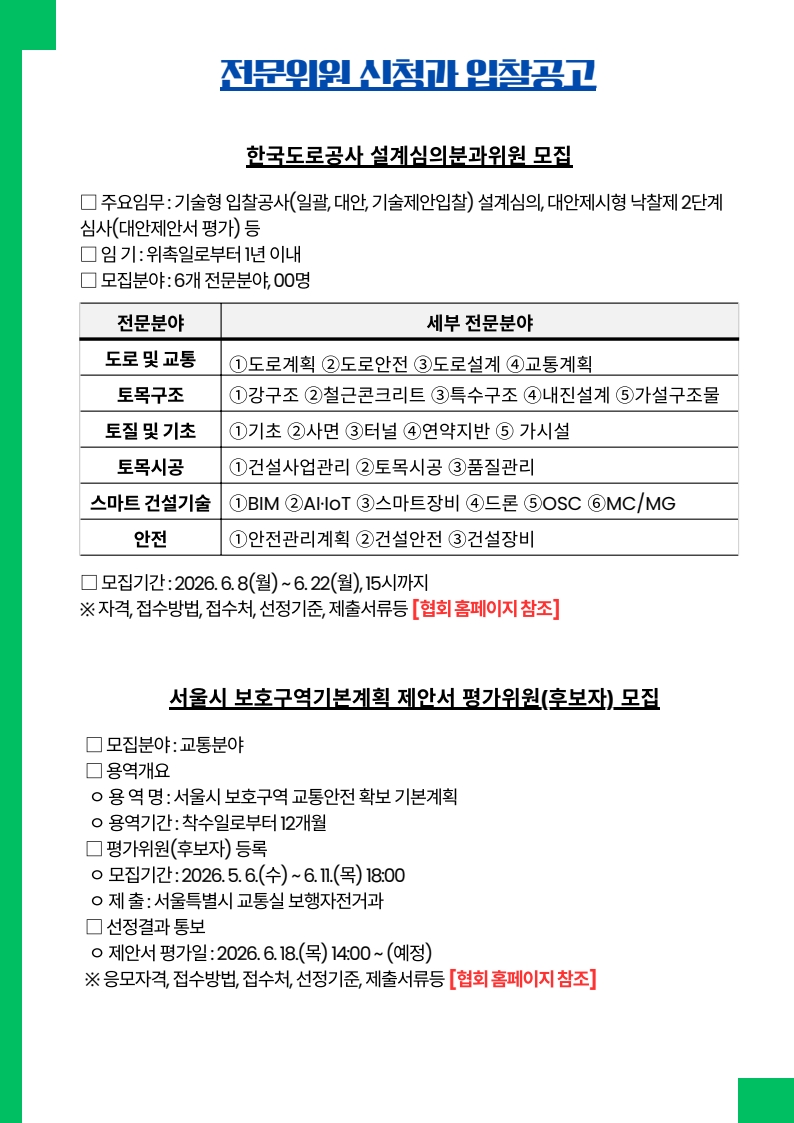 전문위원 신청과 입찰공고

한국도로공사 설계심의분과위원 모집

☐ 주요임무 : 기술형 입찰공사(일괄, 대안, 기술제안입찰) 설계심의, 대안제시형 낙찰제 2단계 심사(대안제안서 평가) 등
☐ 임 기 : 위촉일로부터 1년 이내
☐ 모집분야 : 6개 전문분야, 00명

| 전문분야 | 세부 전문분야 |
|---|---|
| 도로 및 교통 | ①도로계획 ②도로안전 ③도로설계 ④교통계획 |
| 토목구조 | ①강구조 ②철근콘크리트 ③특수구조 ④내진설계 ⑤가설구조물 |
| 토질 및 기초 | ①기초 ②사면 ③터널 ④연약지반 ⑤ 가시설 |
| 토목시공 | ①건설사업관리 ②토목시공 ③품질관리 |
| 스마트 건설기술 | ①BIM ②AI·IoT ③스마트장비 ④드론 ⑤OSC ⑥MC/MG |
| 안전 | ①안전관리계획 ②건설안전 ③건설장비 |

☐ 모집기간 : 2026. 6. 8(월) ~ 6. 22(월), 15시까지
※ 자격, 접수방법, 접수처, 선정기준, 제출서류등 [협회 홈페이지 참조]

서울시 보호구역기본계획 제안서 평가위원(후보자) 모집

☐ 모집분야 : 교통분야
☐ 용역개요
ㅇ 용 역 명 : 서울시 보호구역 교통안전 확보 기본계획
ㅇ 용역기간 : 착수일로부터 12개월
☐ 평가위원(후보자) 등록
ㅇ 모집기간 : 2026. 5. 6.(수) ~ 6. 11.(목) 18:00
ㅇ 제 출 : 서울특별시 교통실 보행자전거과
☐ 선정결과 통보
ㅇ 제안서 평가일 : 2026. 6. 18.(목) 14:00 ~ (예정)
※ 응모자격, 접수방법, 접수처, 선정기준, 제출서류등 [협회 홈페이지 참조]